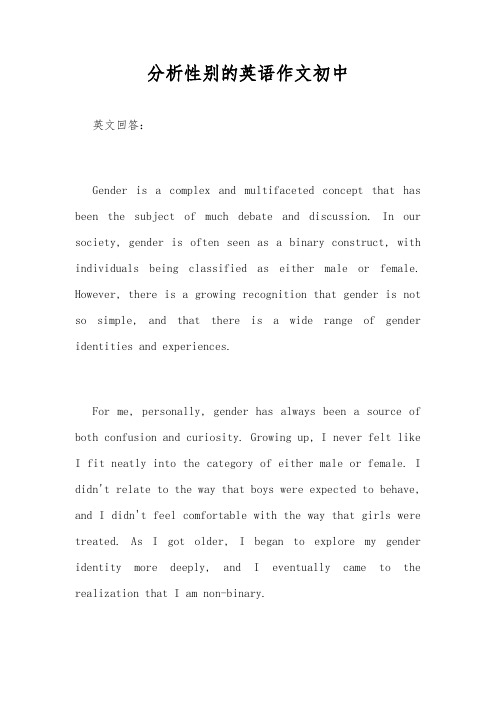 分析性别的英语作文初中

英文回答：

Gender is a complex and multifaceted concept that has been the subject of much debate and discussion. In our society, gender is often seen as a binary construct, with individuals being classified as either male or female. However, there is a growing recognition that gender is not so simple, and that there is a wide range of gender identities and experiences.

For me, personally, gender has always been a source of both confusion and curiosity. Growing up, I never felt like I fit neatly into the category of either male or female. I didn't relate to the way that boys were expected to behave, and I didn't feel comfortable with the way that girls were treated. As I got older, I began to explore my gender identity more deeply, and I eventually came to the realization that I am non-binary.